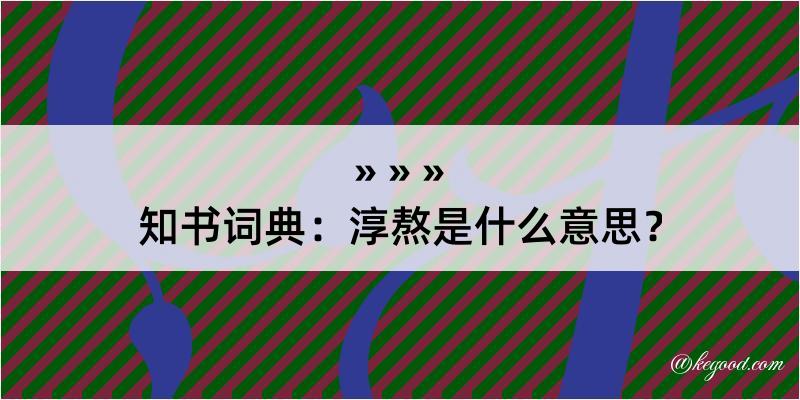 » » »
知书词典：淳熬是什么意思？

@kegood.com